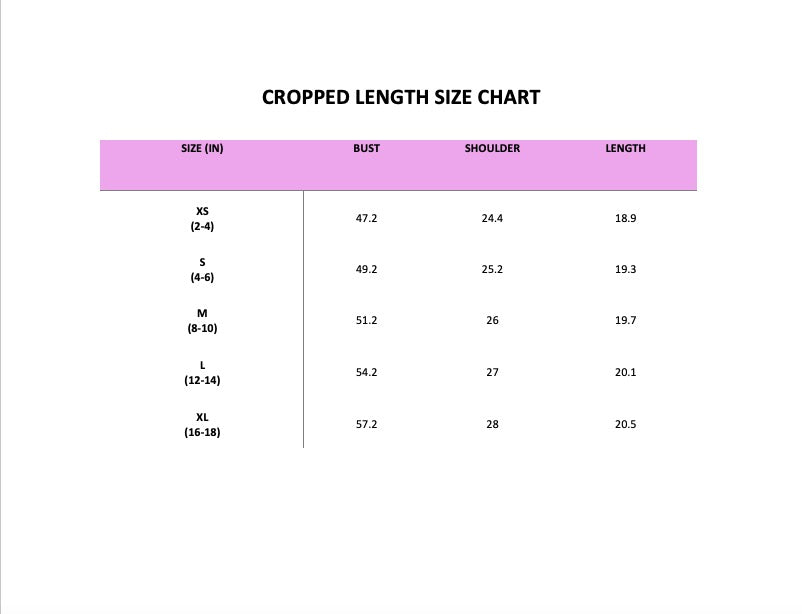 CROPPED LENGTH SIZE CHART

| SIZE (IN) | BUST | SHOULDER | LENGTH |
|---|---|---|---|
| XS (2-4) | 47.2 | 24.4 | 18.9 |
| S (4-6) | 49.2 | 25.2 | 19.3 |
| M (8-10) | 51.2 | 26 | 19.7 |
| L (12-14) | 54.2 | 27 | 20.1 |
| XL (16-18) | 57.2 | 28 | 20.5 |